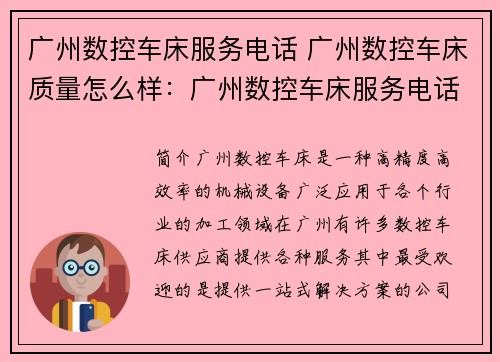 广州数控车床服务电话 广州数控车床质量怎么样：广州数控车床服务电话

简介广州数控车床是一种高精度高效率的机械设备广泛应用于各个行业的加工领域在广州有许多数控车床供应商提供各种服务其中最受欢迎的是提供一站式解决方案的公司